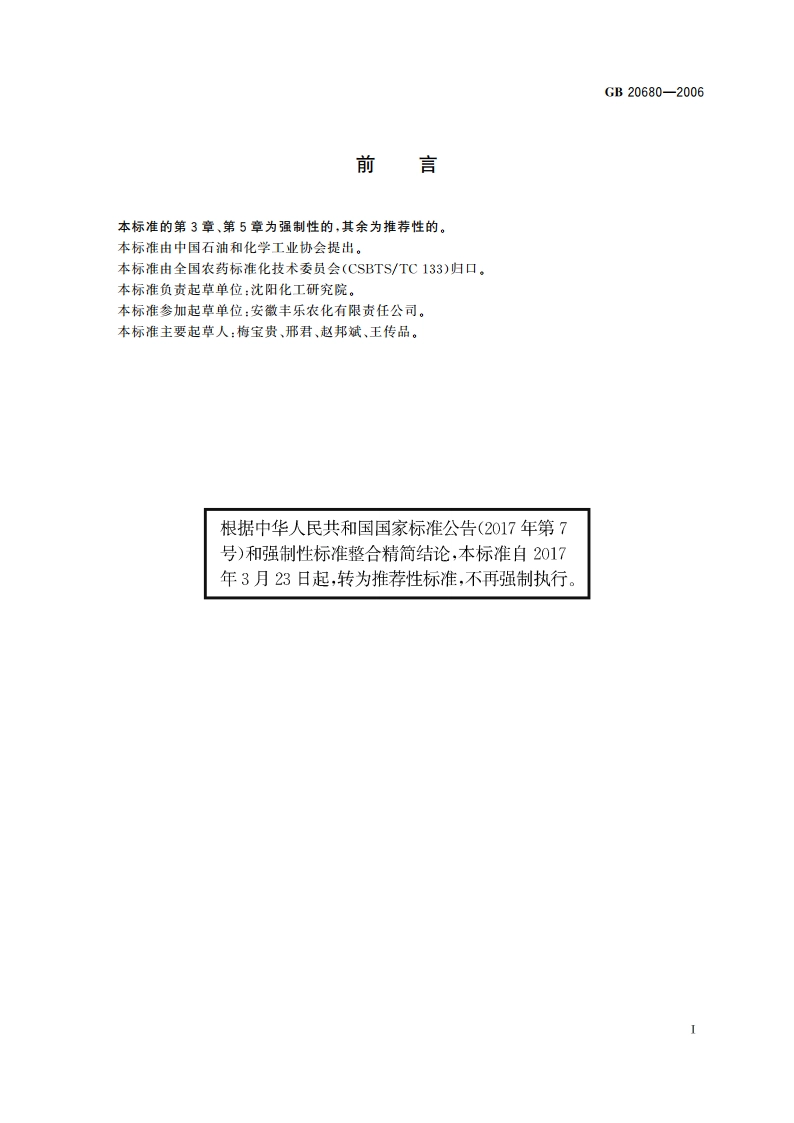 GB 20680—2006

前　言

本标准的第3章、第5章为强制性的，其余为推荐性的。
本标准由中国石油和化学工业协会提出。
本标准由全国农药标准化技术委员会(CSBTS/TC 133)归口。
本标准负责起草单位：沈阳化工研究院。
本标准参加起草单位：安徽丰乐农化有限责任公司。
本标准主要起草人：梅宝贵、邢君、赵邦斌、王传品。

根据中华人民共和国国家标准公告(2017年第7号)和强制性标准整合精简结论，本标准自2017年3月23日起，转为推荐性标准，不再强制执行。

I